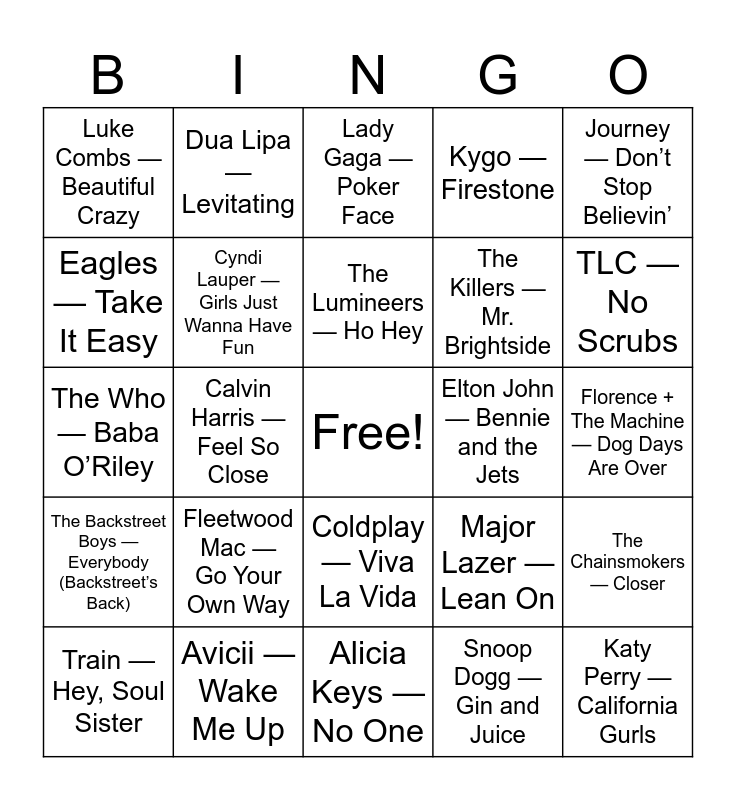 | B | I | N | G | O |
|---|---|---|---|---|
| Luke Combs — Beautiful Crazy | Dua Lipa — Levitating | Lady Gaga — Poker Face | Kygo — Firestone | Journey — Don't Stop Believin' |
| Eagles — Take It Easy | Cyndi Lauper — Girls Just Wanna Have Fun | The Lumineers — Ho Hey | The Killers — Mr. Brightside | TLC — No Scrubs |
| The Who — Baba O'Riley | Calvin Harris — Feel So Close | Free! | Elton John — Bennie and the Jets | Florence + The Machine — Dog Days Are Over |
| The Backstreet Boys — Everybody (Backstreet's Back) | Fleetwood Mac — Go Your Own Way | Coldplay — Viva La Vida | Major Lazer — Lean On | The Chainsmokers — Closer |
| Train — Hey, Soul Sister | Avicii — Wake Me Up | Alicia Keys — No One | Snoop Dogg — Gin and Juice | Katy Perry — California Gurls |